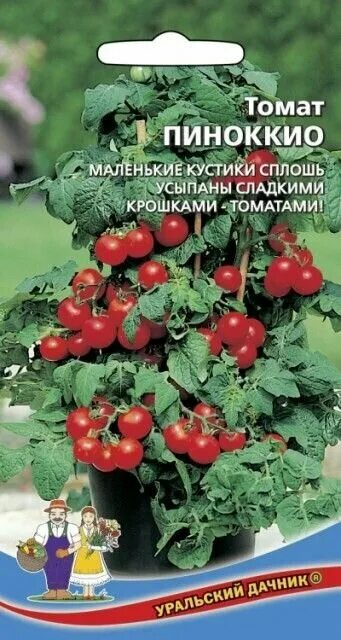 Томат
ПИНОККИО

МАЛЕНЬКИЕ КУСТИКИ СПЛОШЬ УСЫПАНЫ СЛАДКИМИ КРОШКАМИ - ТОМАТАМИ!

УРАЛЬСКИЙ ДАЧНИК®